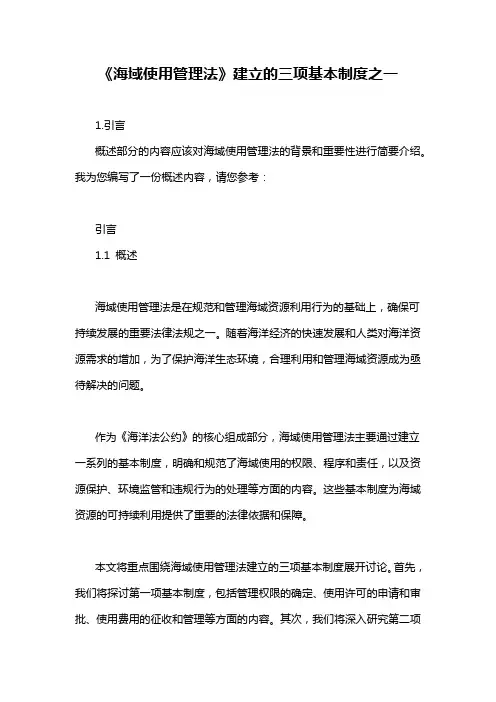 《海域使用管理法》建立的三项基本制度之一

1.引言

概述部分的内容应该对海域使用管理法的背景和重要性进行简要介绍。我为您编写了一份概述内容，请您参考：

引言

1.1 概述

海域使用管理法是在规范和管理海域资源利用行为的基础上，确保可持续发展的重要法律法规之一。随着海洋经济的快速发展和人类对海洋资源需求的增加，为了保护海洋生态环境，合理利用和管理海域资源成为亟待解决的问题。

作为《海洋法公约》的核心组成部分，海域使用管理法主要通过建立一系列的基本制度，明确和规范了海域使用的权限、程序和责任，以及资源保护、环境监管和违规行为的处理等方面的内容。这些基本制度为海域资源的可持续利用提供了重要的法律依据和保障。

本文将重点围绕海域使用管理法建立的三项基本制度展开讨论。首先，我们将探讨第一项基本制度，包括管理权限的确定、使用许可的申请和审批、使用费用的征收和管理等方面的内容。其次，我们将深入研究第二项